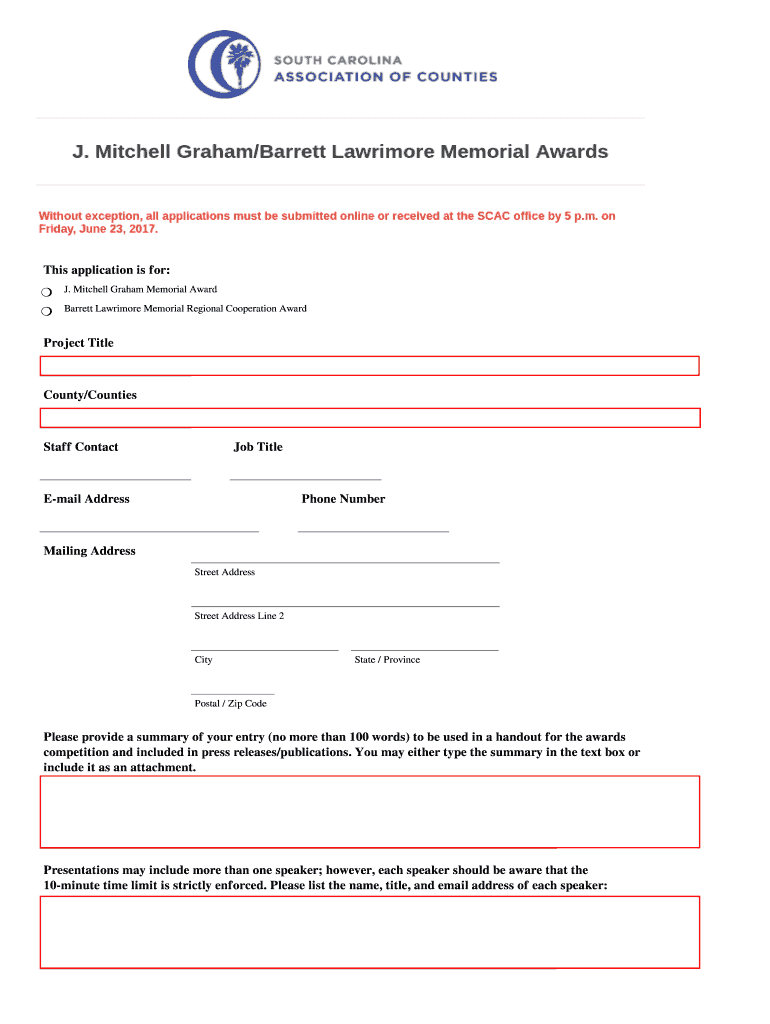 SOUTH CAROLINA
ASSOCIATION OF COUNTIES

J. Mitchell Graham/Barrett Lawrimore Memorial Awards

Without exception, all applications must be submitted online or received at the SCAC office by 5 p.m. on Friday, June 23, 2017.

This application is for:

J. Mitchell Graham Memorial Award

Barrett Lawrimore Memorial Regional Cooperation Award

Project Title

County/Counties

Staff Contact

Job Title

E-mail Address

Phone Number

Mailing Address

Street Address

Street Address Line 2

City

State / Province

Postal / Zip Code

Please provide a summary of your entry (no more than 100 words) to be used in a handout for the awards competition and included in press releases/publications. You may either type the summary in the text box or include it as an attachment.

Presentations may include more than one speaker; however, each speaker should be aware that the 10-minute time limit is strictly enforced. Please list the name, title, and email address of each speaker: